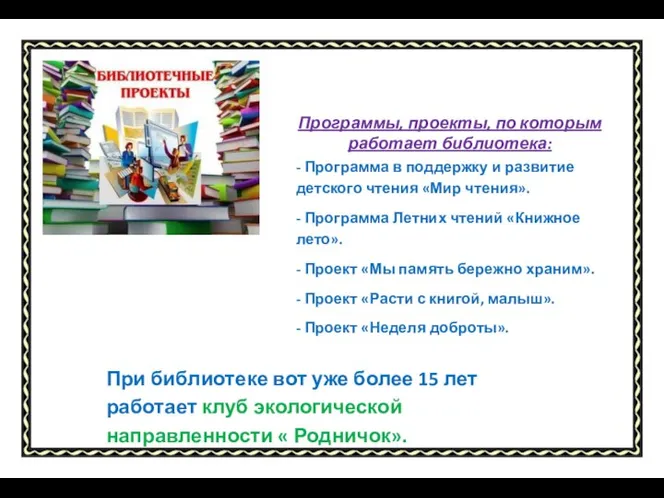 БИБЛИОТЕЧНЫЕ ПРОЕКТЫ

Программы, проекты, по которым работает библиотека:

- Программа в поддержку и развитие детского чтения «Мир чтения».

- Программа Летних чтений «Книжное лето».

- Проект «Мы память бережно храним».

- Проект «Расти с книгой, малыш».

- Проект «Неделя доброты».

При библиотеке вот уже более 15 лет работает клуб экологической направленности « Родничок».